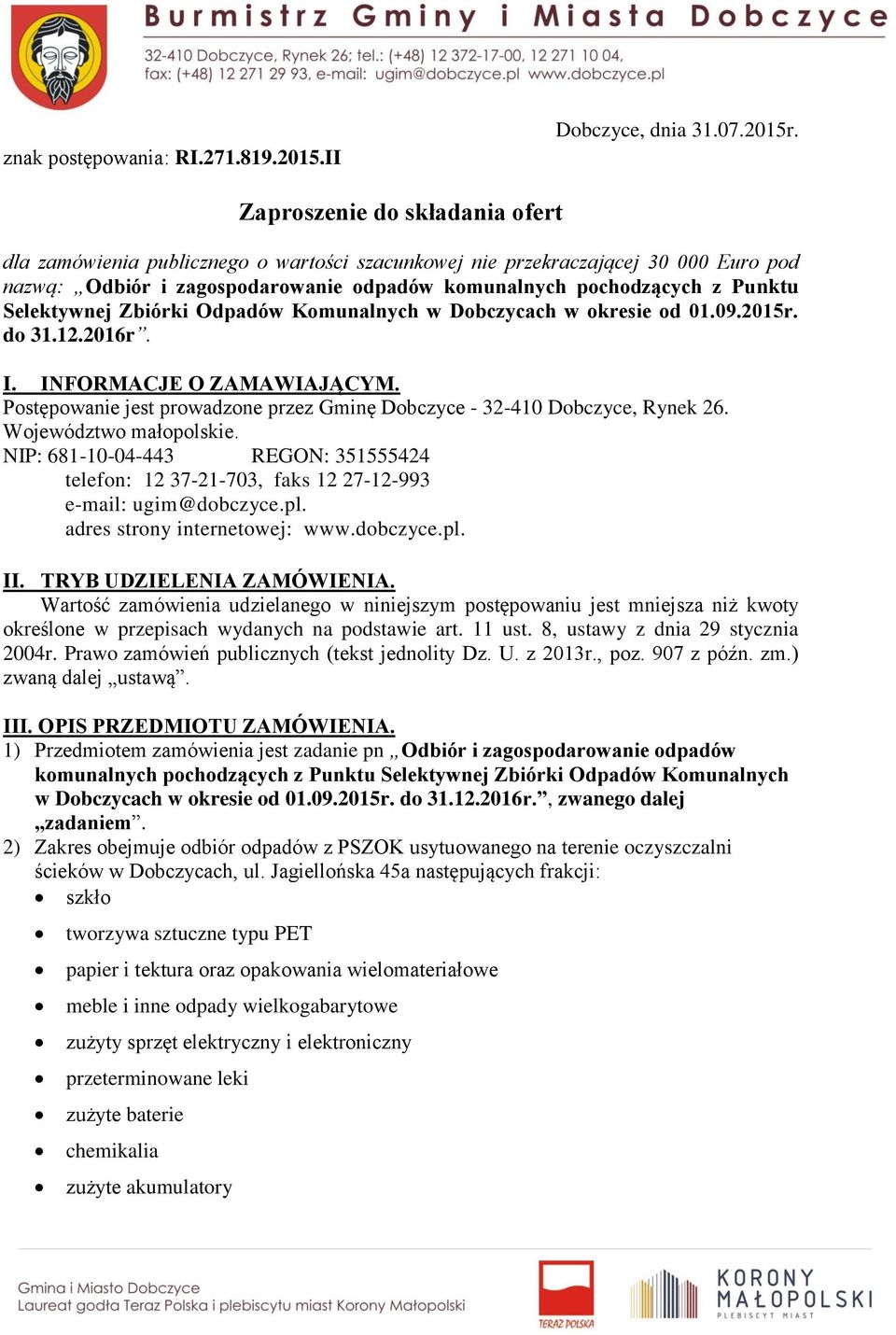 Burmistrz Gminy i Miasta Dobczyce
32-410 Dobczyce, Rynek 26; tel.: (+48) 12 372-17-00, 12 271 10 04,
fax: (+48) 12 271 29 93, e-mail: ugim@dobczyce.pl www.dobczyce.pl

Dobczyce, dnia 31.07.2015r.

znak postępowania: RI.271.819.2015.II

Zaproszenie do składania ofert

dla zamówienia publicznego o wartości szacunkowej nie przekraczającej 30 000 Euro pod nazwą: „Odbiór i zagospodarowanie odpadów komunalnych pochodzących z Punktu Selektywnej Zbiórki Odpadów Komunalnych w Dobczycach w okresie od 01.09.2015r. do 31.12.2016r”.

I. INFORMACJE O ZAMAWIAJĄCYM.
Postępowanie jest prowadzone przez Gminę Dobczyce - 32-410 Dobczyce, Rynek 26. Województwo małopolskie.
NIP: 681-10-04-443 REGON: 351555424
telefon: 12 37-21-703, faks 12 27-12-993
e-mail: ugim@dobczyce.pl.
adres strony internetowej: www.dobczyce.pl.

II. TRYB UDZIELENIA ZAMÓWIENIA.
Wartość zamówienia udzielanego w niniejszym postępowaniu jest mniejsza niż kwoty określone w przepisach wydanych na podstawie art. 11 ust. 8, ustawy z dnia 29 stycznia 2004r. Prawo zamówień publicznych (tekst jednolity Dz. U. z 2013r., poz. 907 z późn. zm.) zwaną dalej „ustawą”.

III. OPIS PRZEDMIOTU ZAMÓWIENIA.
1) Przedmiotem zamówienia jest zadanie pn „Odbiór i zagospodarowanie odpadów komunalnych pochodzących z Punktu Selektywnej Zbiórki Odpadów Komunalnych w Dobczycach w okresie od 01.09.2015r. do 31.12.2016r.”, zwanego dalej „zadaniem”.
2) Zakres obejmuje odbiór odpadów z PSZOK usytuowanego na terenie oczyszczalni ścieków w Dobczycach, ul. Jagiellońska 45a następujących frakcji:
• szkło
• tworzywa sztuczne typu PET
• papier i tektura oraz opakowania wielomateriałowe
• meble i inne odpady wielkogabarytowe
• zużyty sprzęt elektryczny i elektroniczny
• przeterminowane leki
• zużyte baterie
• chemikalia
• zużyte akumulatory

Gmina i Miasto Dobczyce
Laureat godła Teraz Polska i plebiscytu miast Korony Małopolski
TERAZ POLSKA
KORONY MAŁOPOLSKI PLEBISCYT MIAST